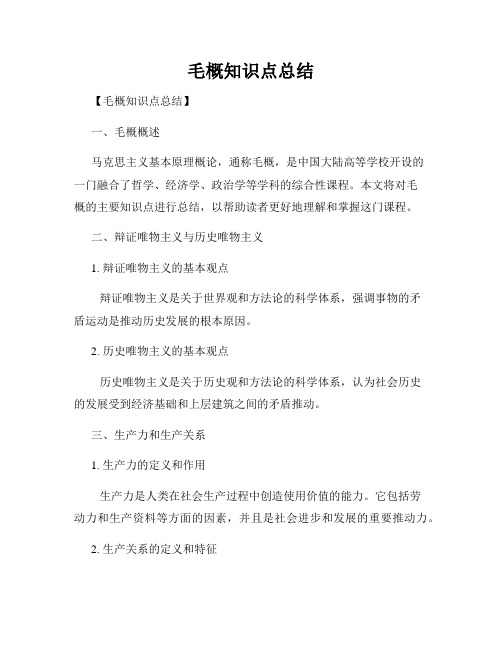 毛概知识点总结

【毛概知识点总结】

一、毛概概述

马克思主义基本原理概论，通称毛概，是中国大陆高等学校开设的一门融合了哲学、经济学、政治学等学科的综合性课程。本文将对毛概的主要知识点进行总结，以帮助读者更好地理解和掌握这门课程。

二、辩证唯物主义与历史唯物主义

1. 辩证唯物主义的基本观点

辩证唯物主义是关于世界观和方法论的科学体系，强调事物的矛盾运动是推动历史发展的根本原因。

2. 历史唯物主义的基本观点

历史唯物主义是关于历史观和方法论的科学体系，认为社会历史的发展受到经济基础和上层建筑之间的矛盾推动。

三、生产力和生产关系

1. 生产力的定义和作用

生产力是人类在社会生产过程中创造使用价值的能力。它包括劳动力和生产资料等方面的因素，并且是社会进步和发展的重要推动力。

2. 生产关系的定义和特征